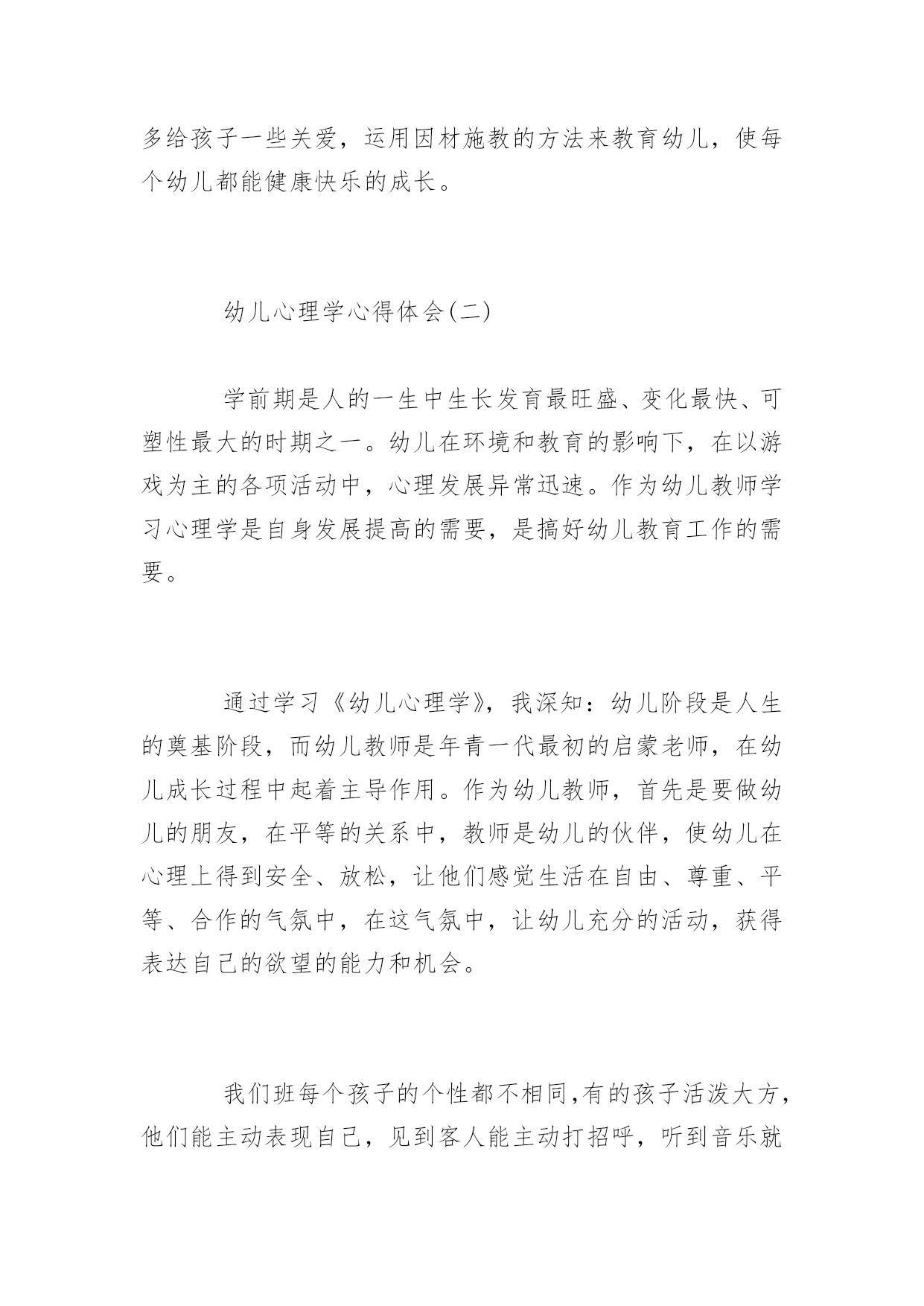 多给孩子一些关爱，运用因材施教的方法来教育幼儿，使每个幼儿都能健康快乐的成长。

幼儿心理学心得体会(二)

学前期是人的一生中生长发育最旺盛、变化最快、可塑性最大的时期之一。幼儿在环境和教育的影响下，在以游戏为主的各项活动中，心理发展异常迅速。作为幼儿教师学习心理学是自身发展提高的需要，是搞好幼儿教育工作的需要。

通过学习《幼儿心理学》，我深知：幼儿阶段是人生的奠基阶段，而幼儿教师是年青一代最初的启蒙老师，在幼儿成长过程中起着主导作用。作为幼儿教师，首先是要做幼儿的朋友，在平等的关系中，教师是幼儿的伙伴，使幼儿在心理上得到安全、放松，让他们感觉生活在自由、尊重、平等、合作的气氛中，在这气氛中，让幼儿充分的活动，获得表达自己的欲望的能力和机会。

我们班每个孩子的个性都不相同,有的孩子活泼大方,他们能主动表现自己，见到客人能主动打招呼，听到音乐就